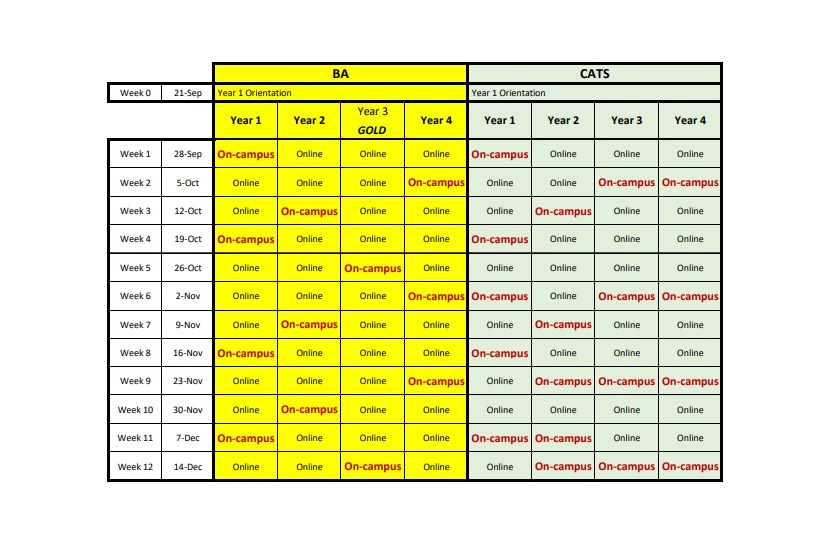 | | | BA | | | | CATS | | | |
|---|---|---|---|---|---|---|---|---|---|
| Week 0 | 21-Sep | Year 1 Orientation | | | | Year 1 Orientation | | | |
| | | Year 1 | Year 2 | Year 3 GOLD | Year 4 | Year 1 | Year 2 | Year 3 | Year 4 |
| Week 1 | 28-Sep | On-campus | Online | Online | Online | On-campus | Online | Online | Online |
| Week 2 | 5-Oct | Online | Online | Online | On-campus | Online | Online | On-campus | On-campus |
| Week 3 | 12-Oct | Online | On-campus | Online | Online | Online | On-campus | Online | Online |
| Week 4 | 19-Oct | On-campus | Online | Online | Online | On-campus | Online | Online | Online |
| Week 5 | 26-Oct | Online | Online | On-campus | Online | Online | Online | Online | Online |
| Week 6 | 2-Nov | Online | Online | Online | On-campus | On-campus | Online | On-campus | On-campus |
| Week 7 | 9-Nov | Online | On-campus | Online | Online | Online | On-campus | Online | Online |
| Week 8 | 16-Nov | On-campus | Online | Online | Online | On-campus | Online | Online | Online |
| Week 9 | 23-Nov | Online | Online | Online | On-campus | Online | On-campus | On-campus | On-campus |
| Week 10 | 30-Nov | Online | On-campus | Online | Online | Online | Online | Online | Online |
| Week 11 | 7-Dec | On-campus | Online | Online | Online | On-campus | On-campus | Online | Online |
| Week 12 | 14-Dec | Online | Online | On-campus | Online | Online | On-campus | On-campus | On-campus |